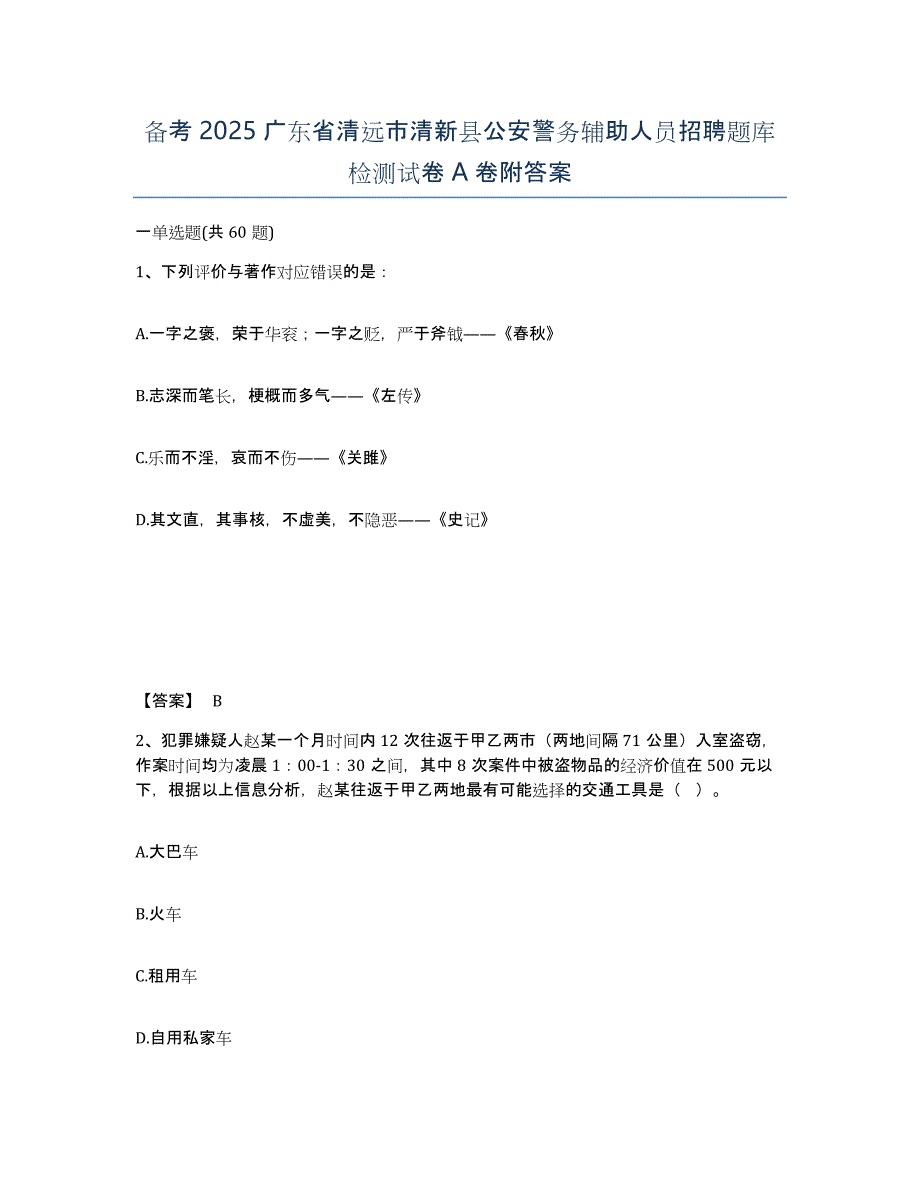 备考 2025 广东省清远市清新县公安警务辅助人员招聘题库检测试卷 A 卷附答案

一单选题(共 60 题)

1、下列评价与著作对应错误的是：

A.一字之褒，荣于华衮；一字之贬，严于斧钺——《春秋》

B.志深而笔长，梗概而多气——《左传》

C.乐而不淫，哀而不伤——《关雎》

D.其文直，其事核，不虚美，不隐恶——《史记》

【答案】 B

2、犯罪嫌疑人赵某一个月时间内 12 次往返于甲乙两市（两地间隔 71 公里）入室盗窃，作案时间均为凌晨 1：00-1：30 之间，其中 8 次案件中被盗物品的经济价值在 500 元以下，根据以上信息分析，赵某往返于甲乙两地最有可能选择的交通工具是（ ）。

A.大巴车

B.火车

C.租用车

D.自用私家车